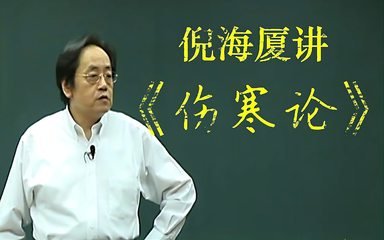 倪海厦讲

《伤寒论》